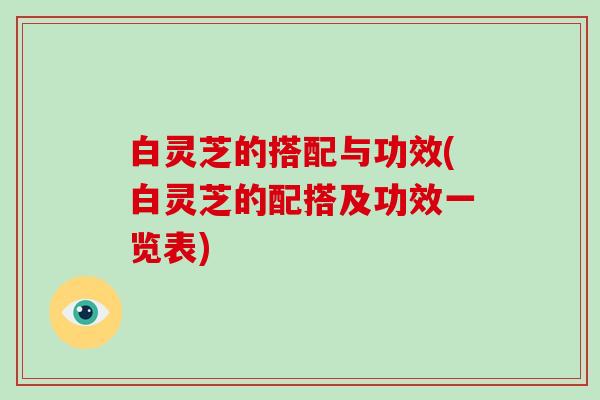 白灵芝的搭配与功效(白灵芝的配搭及功效一览表)